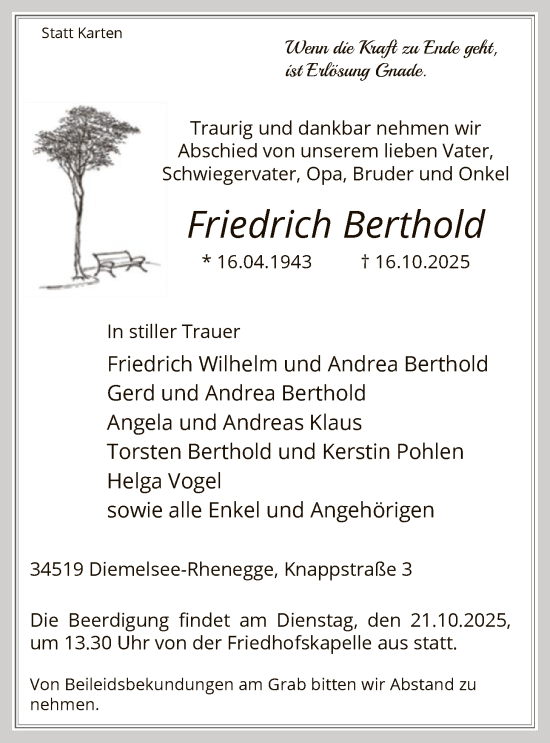 Statt Karten

Wenn die Kraft zu Ende geht,
ist Erlösung Gnade.

Traurig und dankbar nehmen wir Abschied von unserem lieben Vater, Schwiegervater, Opa, Bruder und Onkel

Friedrich Berthold

* 16.04.1943 † 16.10.2025

In stiller Trauer

Friedrich Wilhelm und Andrea Berthold
Gerd und Andrea Berthold
Angela und Andreas Klaus
Torsten Berthold und Kerstin Pohlen
Helga Vogel
sowie alle Enkel und Angehörigen

34519 Diemelsee-Rhenegge, Knappstraße 3

Die Beerdigung findet am Dienstag, den 21.10.2025, um 13.30 Uhr von der Friedhofskapelle aus statt.

Von Beileidsbekundungen am Grab bitten wir Abstand zu nehmen.